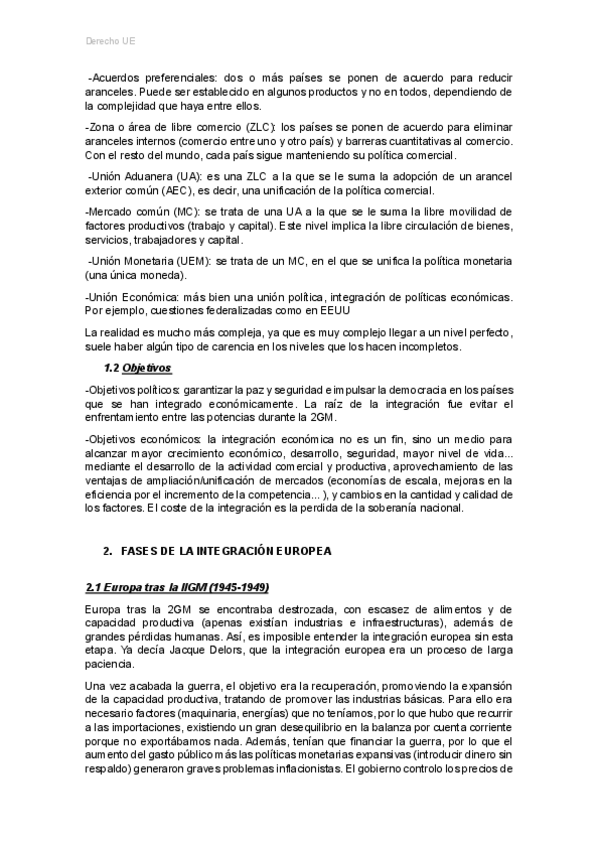 Derecho UE

-Acuerdos preferenciales: dos o más países se ponen de acuerdo para reducir aranceles. Puede ser establecido en algunos productos y no en todos, dependiendo de la complejidad que haya entre ellos.

-Zona o área de libre comercio (ZLC): los países se ponen de acuerdo para eliminar aranceles internos (comercio entre uno y otro país) y barreras cuantitativas al comercio. Con el resto del mundo, cada país sigue manteniendo su política comercial.

-Unión Aduanera (UA): es una ZLC a la que se le suma la adopción de un arancel exterior común (AEC), es decir, una unificación de la política comercial.

-Mercado común (MC): se trata de una UA a la que se le suma la libre movilidad de factores productivos (trabajo y capital). Este nivel implica la libre circulación de bienes, servicios, trabajadores y capital.

-Unión Monetaria (UEM): se trata de un MC, en el que se unifica la política monetaria (una única moneda).

-Unión Económica: más bien una unión política, integración de políticas económicas. Por ejemplo, cuestiones federalizadas como en EEUU

La realidad es mucho más compleja, ya que es muy complejo llegar a un nivel perfecto, suele haber algún tipo de carencia en los niveles que los hacen incompletos.

1.2 Objetivos

-Objetivos políticos: garantizar la paz y seguridad e impulsar la democracia en los países que se han integrado económicamente. La raíz de la integración fue evitar el enfrentamiento entre las potencias durante la 2GM.

-Objetivos económicos: la integración económica no es un fin, sino un medio para alcanzar mayor crecimiento económico, desarrollo, seguridad, mayor nivel de vida... mediante el desarrollo de la actividad comercial y productiva, aprovechamiento de las ventajas de ampliación/unificación de mercados (economías de escala, mejoras en la eficiencia por el incremento de la competencia... ), y cambios en la cantidad y calidad de los factores. El coste de la integración es la perdida de la soberanía nacional.

2. FASES DE LA INTEGRACIÓN EUROPEA

2.1 Europa tras la IIGM (1945-1949)

Europa tras la 2GM se encontraba destrozada, con escasez de alimentos y de capacidad productiva (apenas existían industrias e infraestructuras), además de grandes pérdidas humanas. Así, es imposible entender la integración europea sin esta etapa. Ya decía Jacque Delors, que la integración europea era un proceso de larga paciencia.

Una vez acabada la guerra, el objetivo era la recuperación, promoviendo la expansión de la capacidad productiva, tratando de promover las industrias básicas. Para ello era necesario factores (maquinaria, energías) que no teníamos, por lo que hubo que recurrir a las importaciones, existiendo un gran desequilibrio en la balanza por cuenta corriente porque no exportábamos nada. Además, tenían que financiar la guerra, por lo que el aumento del gasto público más las políticas monetarias expansivas (introducir dinero sin respaldo) generaron graves problemas inflacionistas. El gobierno controlo los precios de